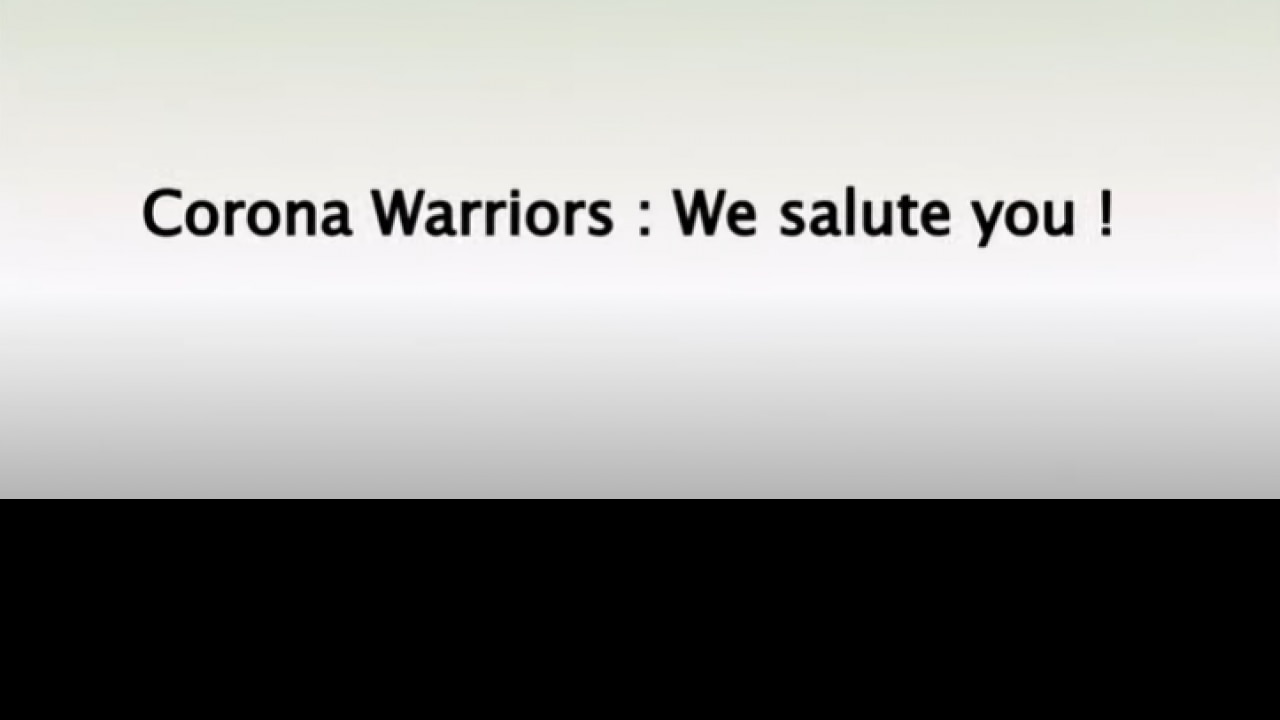 Corona Warriors : We salute you !